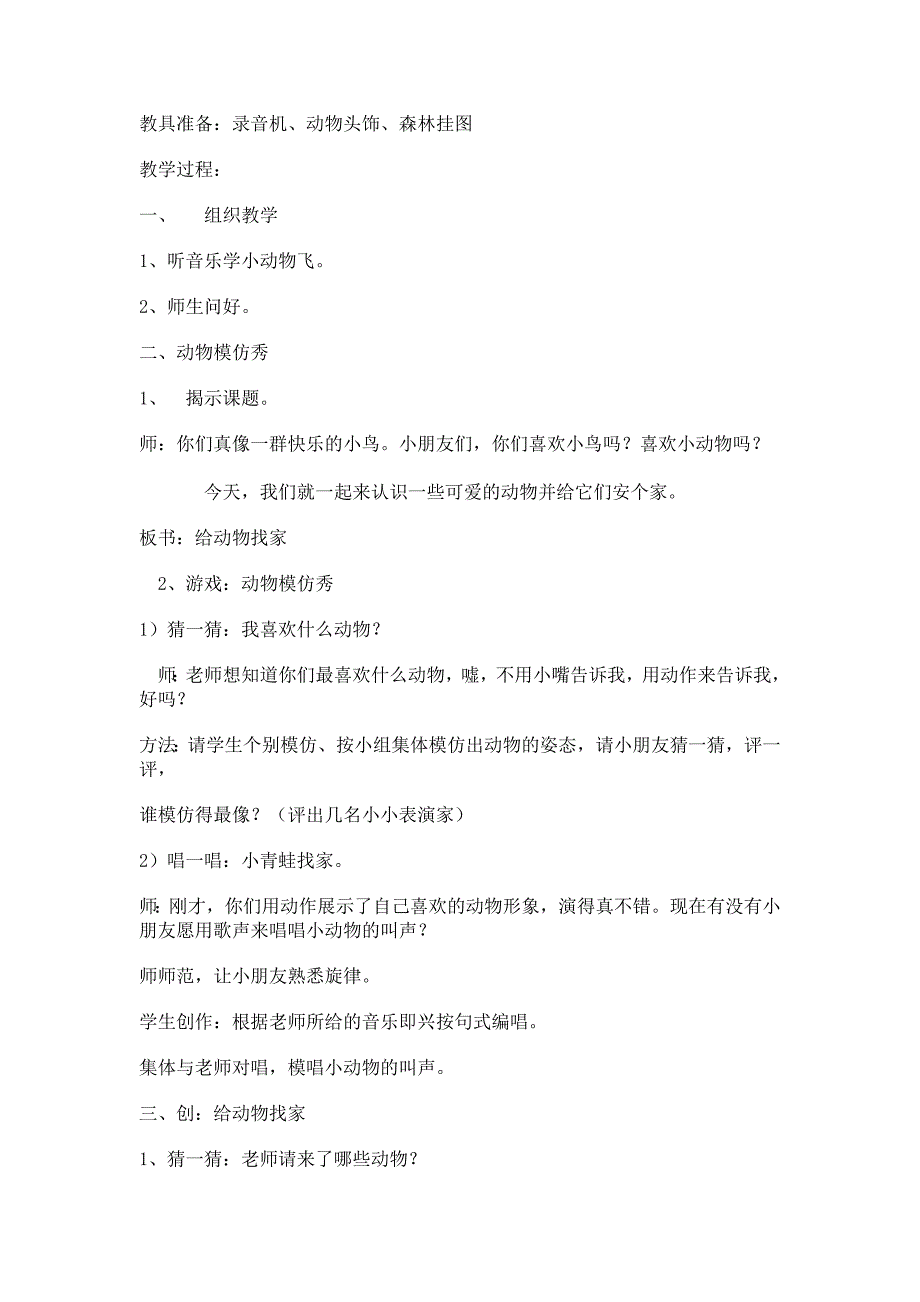 教具准备：录音机、动物头饰、森林挂图

教学过程：

一、　组织教学

1、听音乐学小动物飞。

2、师生问好。

二、动物模仿秀

1、　揭示课题。

师：你们真像一群快乐的小鸟。小朋友们，你们喜欢小鸟吗？喜欢小动物吗？

今天，我们就一起来认识一些可爱的动物并给它们安个家。

板书：给动物找家

2、游戏：动物模仿秀

1）猜一猜：我喜欢什么动物？

师：老师想知道你们最喜欢什么动物，嘘，不用小嘴告诉我，用动作来告诉我，好吗？

方法：请学生个别模仿、按小组集体模仿出动物的姿态，请小朋友猜一猜，评一评，

谁模仿得最像？（评出几名小小表演家）

2）唱一唱：小青蛙找家。

师：刚才，你们用动作展示了自己喜欢的动物形象，演得真不错。现在有没有小朋友愿用歌声来唱唱小动物的叫声？

师师范，让小朋友熟悉旋律。

学生创作：根据老师所给的音乐即兴按句式编唱。

集体与老师对唱，模唱小动物的叫声。

三、创：给动物找家

1、猜一猜：老师请来了哪些动物？